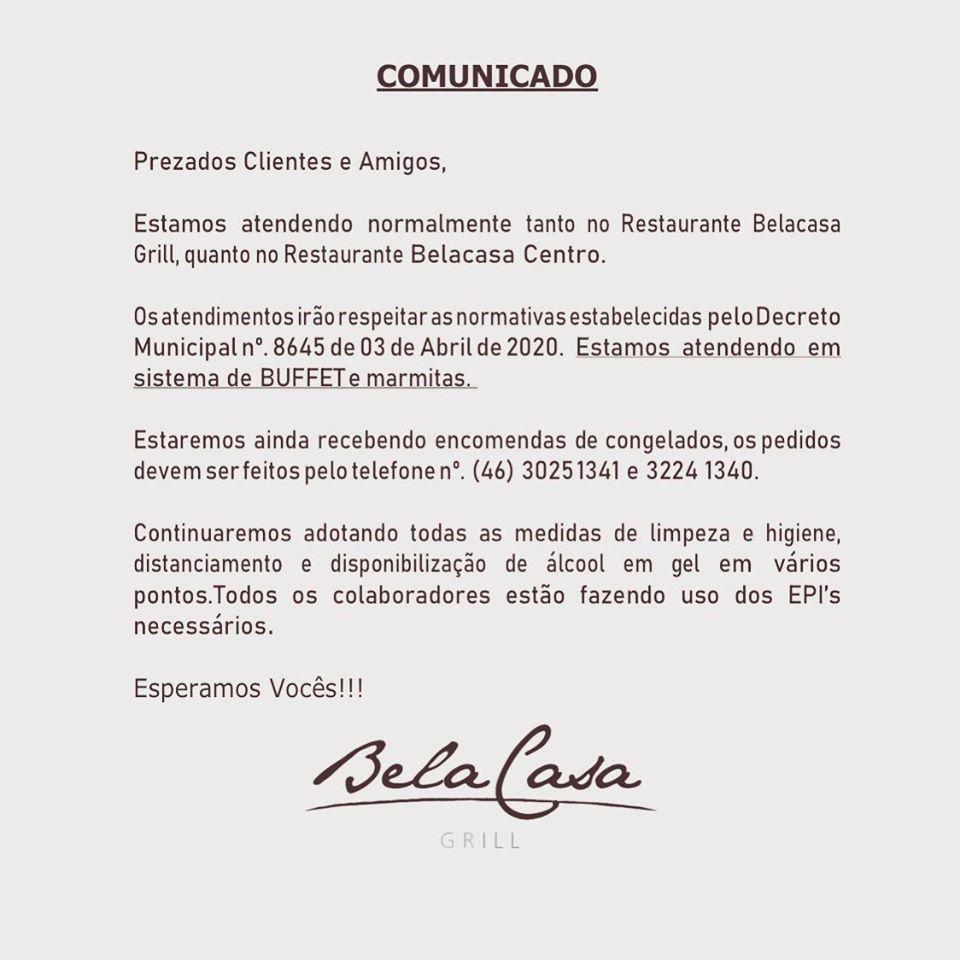 COMUNICADO

Prezados Clientes e Amigos,

Estamos atendendo normalmente tanto no Restaurante Belacasa Grill, quanto no Restaurante Belacasa Centro.

Os atendimentos irão respeitar as normativas estabelecidas pelo Decreto Municipal nº. 8645 de 03 de Abril de 2020. Estamos atendendo em sistema de BUFFET e marmitas.

Estaremos ainda recebendo encomendas de congelados, os pedidos devem ser feitos pelo telefone nº. (46) 3025 1341 e 3224 1340.

Continuaremos adotando todas as medidas de limpeza e higiene, distanciamento e disponibilização de álcool em gel em vários pontos.Todos os colaboradores estão fazendo uso dos EPI's necessários.

Esperamos Vocês!!!

Bela Casa
GRILL